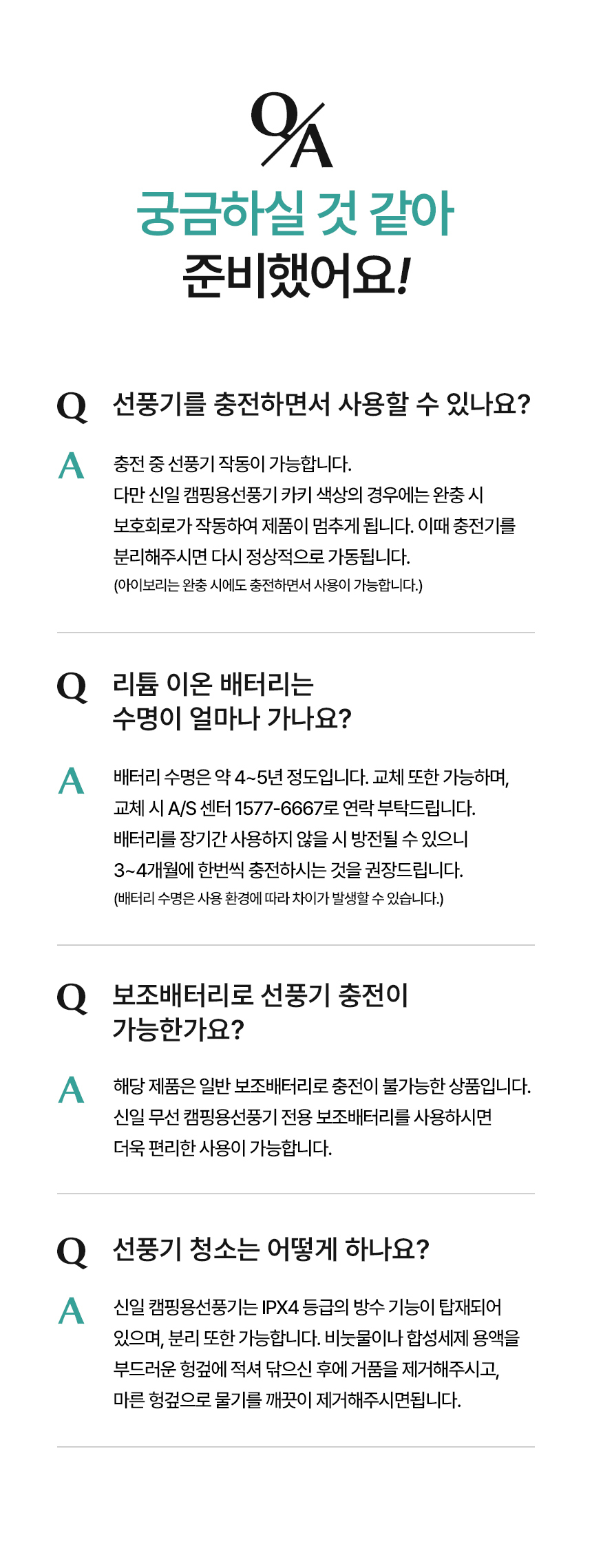 Q/A

궁금하실 것 같아
준비했어요!

Q 선풍기를 충전하면서 사용할 수 있나요?

A 충전 중 선풍기 작동이 가능합니다. 다만 신일 캠핑용선풍기 카키 색상의 경우에는 완충 시 보호회로가 작동하여 제품이 멈추게 됩니다. 이때 충전기를 분리해주시면 다시 정상적으로 가동됩니다.
(아이보리는 완충 시에도 충전하면서 사용이 가능합니다.)

Q 리튬 이온 배터리는
수명이 얼마나 가나요?

A 배터리 수명은 약 4~5년 정도입니다. 교체 또한 가능하며, 교체 시 A/S 센터 1577-6667로 연락 부탁드립니다. 배터리를 장기간 사용하지 않을 시 방전될 수 있으니 3~4개월에 한번씩 충전하시는 것을 권장드립니다.
(배터리 수명은 사용 환경에 따라 차이가 발생할 수 있습니다.)

Q 보조배터리로 선풍기 충전이
가능한가요?

A 해당 제품은 일반 보조배터리로 충전이 불가능한 상품입니다. 신일 무선 캠핑용선풍기 전용 보조배터리를 사용하시면 더욱 편리한 사용이 가능합니다.

Q 선풍기 청소는 어떻게 하나요?

A 신일 캠핑용선풍기는 IPX4 등급의 방수 기능이 탑재되어 있으며, 분리 또한 가능합니다. 비눗물이나 합성세제 용액을 부드러운 헝겊에 적셔 닦으신 후에 거품을 제거해주시고, 마른 헝겊으로 물기를 깨끗이 제거해주시면됩니다.